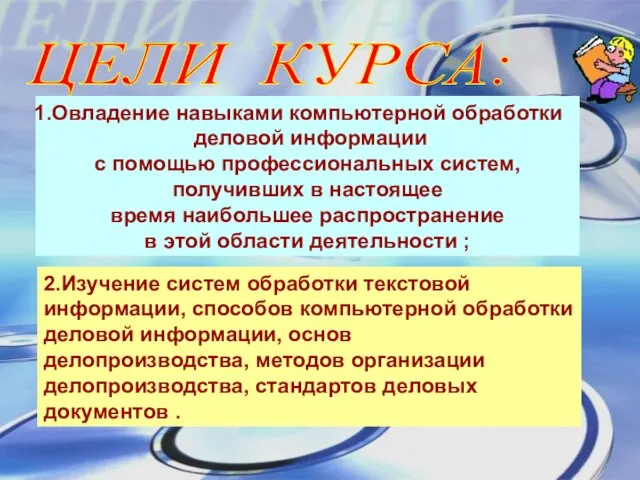 ЦЕЛИ КУРСА:

1.Овладение навыками компьютерной обработки деловой информации с помощью профессиональных систем, получивших в настоящее время наибольшее распространение в этой области деятельности ;

2.Изучение систем обработки текстовой информации, способов компьютерной обработки деловой информации, основ делопроизводства, методов организации делопроизводства, стандартов деловых документов .